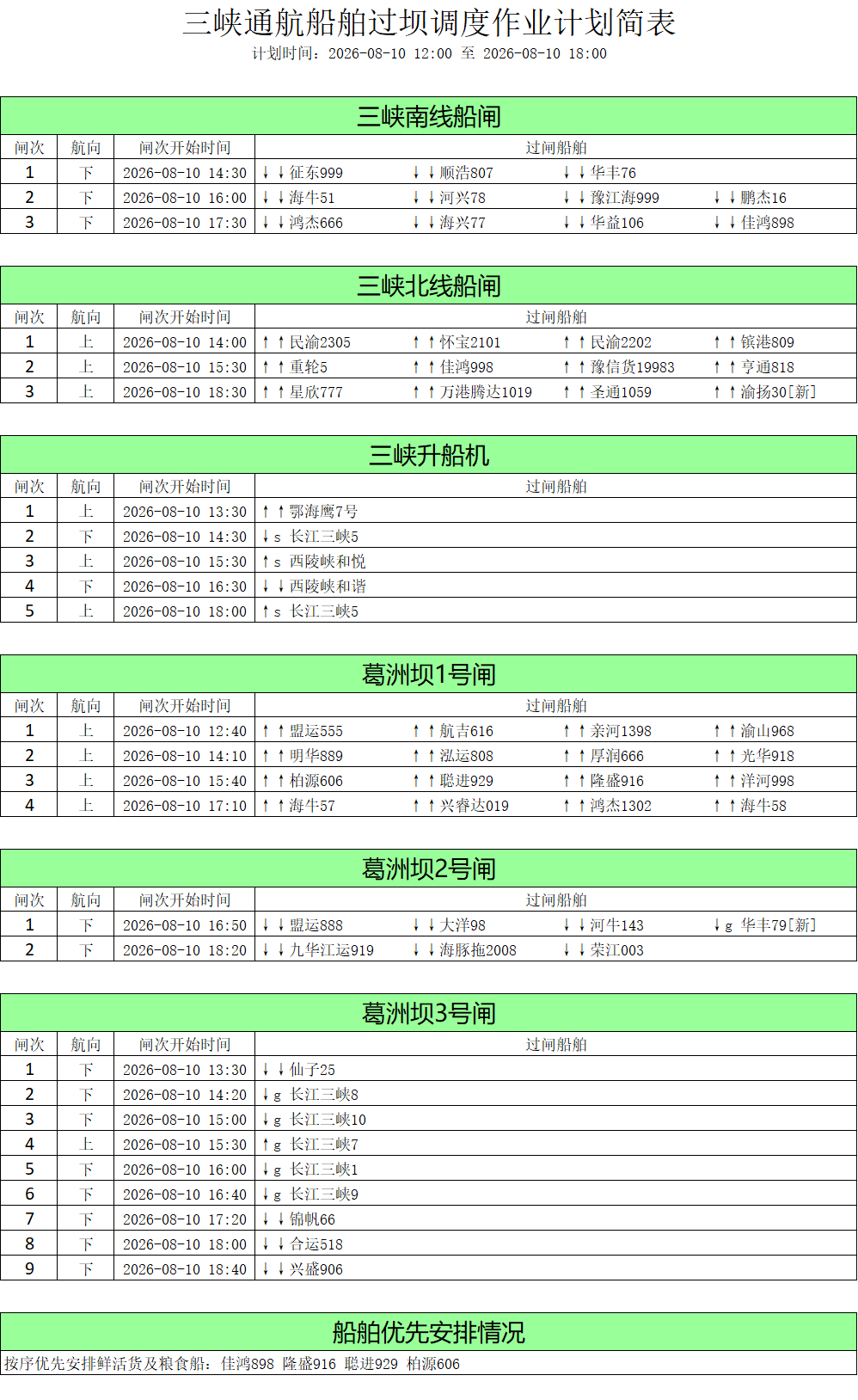 三峡通航船舶过坝调度作业计划简表
计划时间：2026-08-10 12:00 至 2026-08-10 18:00

三峡南线船闸

| 闸次 | 航向 | 闸次开始时间 | 过闸船舶 | | | |
|---|---|---|---|---|---|---|
| 1 | 下 | 2026-08-10 14:30 | ↓↓征东999 | ↓↓顺浩807 | ↓↓华丰76 | |
| 2 | 下 | 2026-08-10 16:00 | ↓↓海牛51 | ↓↓河兴78 | ↓↓豫江海999 | ↓↓鹏杰16 |
| 3 | 下 | 2026-08-10 17:30 | ↓↓鸿杰666 | ↓↓海兴77 | ↓↓华益106 | ↓↓佳鸿898 |

三峡北线船闸

| 闸次 | 航向 | 闸次开始时间 | 过闸船舶 | | | |
|---|---|---|---|---|---|---|
| 1 | 上 | 2026-08-10 14:00 | ↑↑民渝2305 | ↑↑怀宝2101 | ↑↑民渝2202 | ↑↑镔港809 |
| 2 | 上 | 2026-08-10 15:30 | ↑↑重轮5 | ↑↑佳鸿998 | ↑↑豫信货19983 | ↑↑亨通818 |
| 3 | 上 | 2026-08-10 18:30 | ↑↑星欣777 | ↑↑万港腾达1019 | ↑↑圣通1059 | ↑↑渝扬30[新] |

三峡升船机

| 闸次 | 航向 | 闸次开始时间 | 过闸船舶 |
|---|---|---|---|
| 1 | 上 | 2026-08-10 13:30 | ↑↑鄂海鹰7号 |
| 2 | 下 | 2026-08-10 14:30 | ↓s 长江三峡5 |
| 3 | 上 | 2026-08-10 15:30 | ↑s 西陵峡和悦 |
| 4 | 下 | 2026-08-10 16:30 | ↓↓西陵峡和谐 |
| 5 | 上 | 2026-08-10 18:00 | ↑s 长江三峡5 |

葛洲坝1号闸

| 闸次 | 航向 | 闸次开始时间 | 过闸船舶 | | | |
|---|---|---|---|---|---|---|
| 1 | 上 | 2026-08-10 12:40 | ↑↑盟运555 | ↑↑航吉616 | ↑↑亲河1398 | ↑↑渝山968 |
| 2 | 上 | 2026-08-10 14:10 | ↑↑明华889 | ↑↑泓运808 | ↑↑厚润666 | ↑↑光华918 |
| 3 | 上 | 2026-08-10 15:40 | ↑↑柏源606 | ↑↑聪进929 | ↑↑隆盛916 | ↑↑洋河998 |
| 4 | 上 | 2026-08-10 17:10 | ↑↑海牛57 | ↑↑兴睿达019 | ↑↑鸿杰1302 | ↑↑海牛58 |

葛洲坝2号闸

| 闸次 | 航向 | 闸次开始时间 | 过闸船舶 | | | |
|---|---|---|---|---|---|---|
| 1 | 下 | 2026-08-10 16:50 | ↓↓盟运888 | ↓↓大洋98 | ↓↓河牛143 | ↓g 华丰79[新] |
| 2 | 下 | 2026-08-10 18:20 | ↓↓九华江运919 | ↓↓海豚拖2008 | ↓↓荣江003 | |

葛洲坝3号闸

| 闸次 | 航向 | 闸次开始时间 | 过闸船舶 |
|---|---|---|---|
| 1 | 下 | 2026-08-10 13:30 | ↓↓仙子25 |
| 2 | 下 | 2026-08-10 14:20 | ↓g 长江三峡8 |
| 3 | 下 | 2026-08-10 15:00 | ↓g 长江三峡10 |
| 4 | 上 | 2026-08-10 15:30 | ↑g 长江三峡7 |
| 5 | 下 | 2026-08-10 16:00 | ↓g 长江三峡1 |
| 6 | 下 | 2026-08-10 16:40 | ↓g 长江三峡9 |
| 7 | 下 | 2026-08-10 17:20 | ↓↓锦帆66 |
| 8 | 下 | 2026-08-10 18:00 | ↓↓合运518 |
| 9 | 下 | 2026-08-10 18:40 | ↓↓兴盛906 |

船舶优先安排情况

按序优先安排鲜活货及粮食船：佳鸿898 隆盛916 聪进929 柏源606